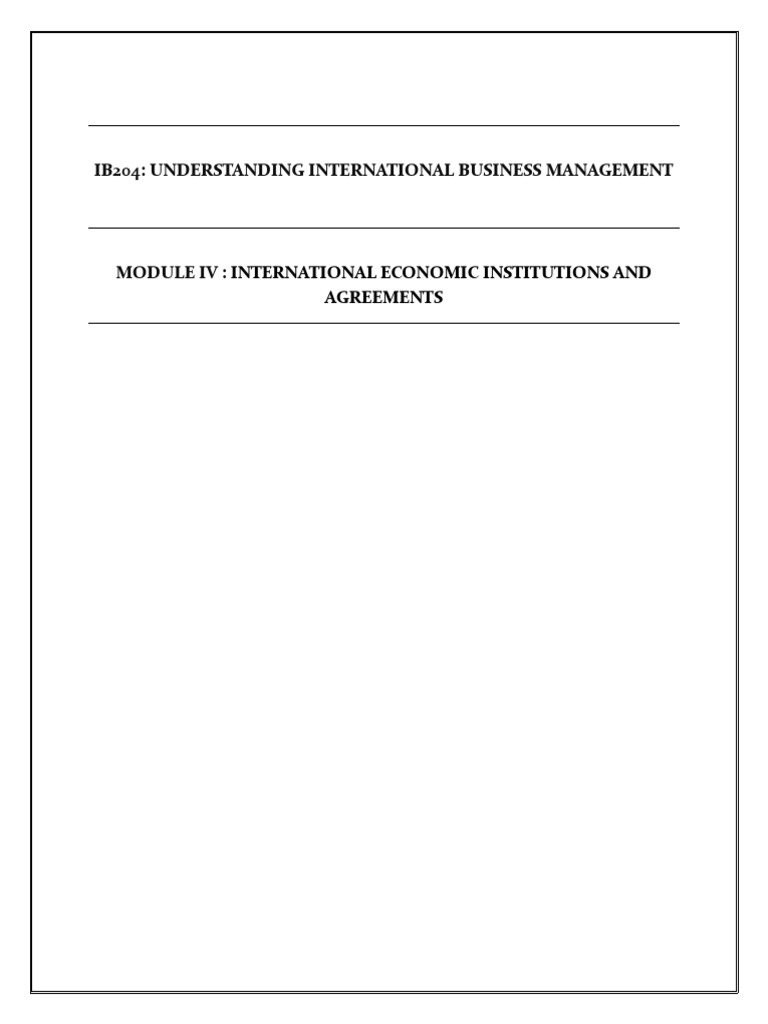 IB204: UNDERSTANDING INTERNATIONAL BUSINESS MANAGEMENT

MODULE IV : INTERNATIONAL ECONOMIC INSTITUTIONS AND AGREEMENTS